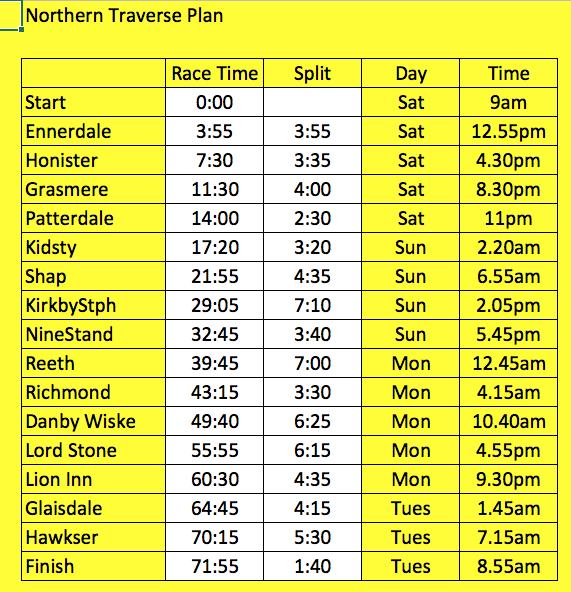 Northern Traverse Plan

| | Race Time | Split | Day | Time |
|---|---|---|---|---|
| Start | 0:00 | | Sat | 9am |
| Ennerdale | 3:55 | 3:55 | Sat | 12.55pm |
| Honister | 7:30 | 3:35 | Sat | 4.30pm |
| Grasmere | 11:30 | 4:00 | Sat | 8.30pm |
| Patterdale | 14:00 | 2:30 | Sat | 11pm |
| Kidsty | 17:20 | 3:20 | Sun | 2.20am |
| Shap | 21:55 | 4:35 | Sun | 6.55am |
| KirkbyStph | 29:05 | 7:10 | Sun | 2.05pm |
| NineStand | 32:45 | 3:40 | Sun | 5.45pm |
| Reeth | 39:45 | 7:00 | Mon | 12.45am |
| Richmond | 43:15 | 3:30 | Mon | 4.15am |
| Danby Wiske | 49:40 | 6:25 | Mon | 10.40am |
| Lord Stone | 55:55 | 6:15 | Mon | 4.55pm |
| Lion Inn | 60:30 | 4:35 | Mon | 9.30pm |
| Glaisdale | 64:45 | 4:15 | Tues | 1.45am |
| Hawkser | 70:15 | 5:30 | Tues | 7.15am |
| Finish | 71:55 | 1:40 | Tues | 8.55am |